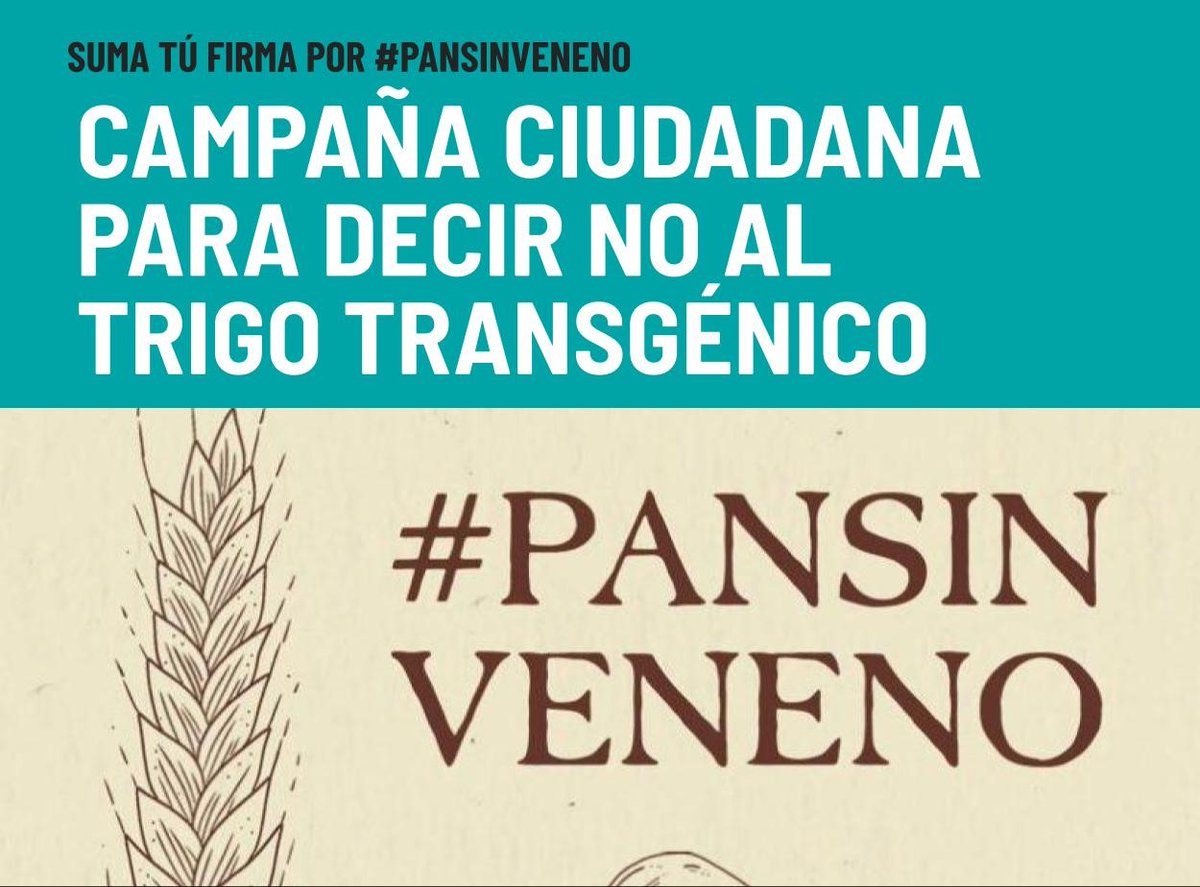 SUMA TÚ FIRMA POR #PANSINVENENO

CAMPAÑA CIUDADANA PARA DECIR NO AL TRIGO TRANSGÉNICO

#PANSIN VENENO